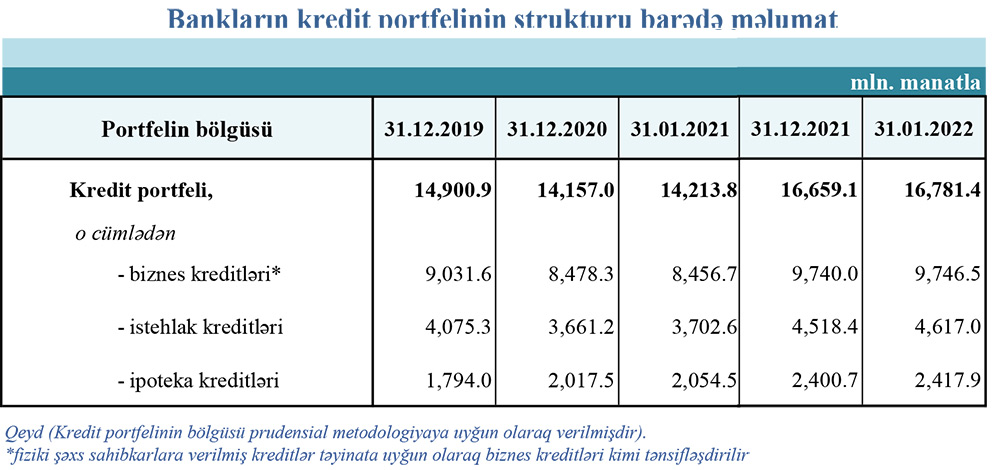 Bankların kredit portfelinin strukturu barədə məlumat

mln. manatla

| Portfelin bölgüsü | 31.12.2019 | 31.12.2020 | 31.01.2021 | 31.12.2021 | 31.01.2022 |
|---|---|---|---|---|---|
| Kredit portfeli, | 14,900.9 | 14,157.0 | 14,213.8 | 16,659.1 | 16,781.4 |
| o cümlədən | | | | | |
| - biznes kreditləri* | 9,031.6 | 8,478.3 | 8,456.7 | 9,740.0 | 9,746.5 |
| - istehlak kreditləri | 4,075.3 | 3,661.2 | 3,702.6 | 4,518.4 | 4,617.0 |
| - ipoteka kreditləri | 1,794.0 | 2,017.5 | 2,054.5 | 2,400.7 | 2,417.9 |

Qeyd (Kredit portfelinin bölgüsü prudensial metodologiyaya uyğun olaraq verilmişdir).
*fiziki şəxs sahibkarlara verilmiş kreditlər təyinata uyğun olaraq biznes kreditləri kimi tənsifləşdirilir